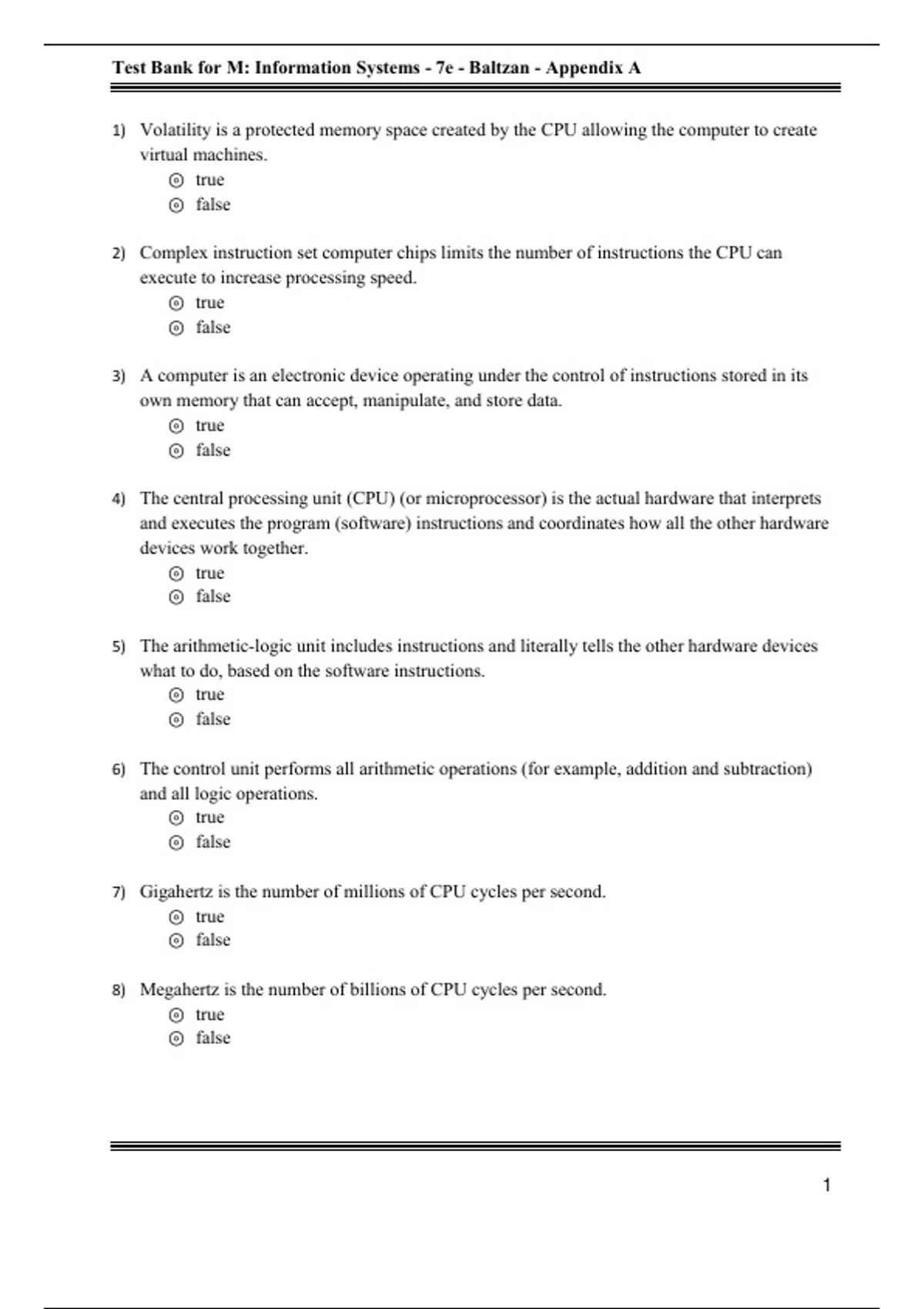 Test Bank for M: Information Systems - 7e - Baltzan - Appendix A

1) Volatility is a protected memory space created by the CPU allowing the computer to create virtual machines.
true
false

2) Complex instruction set computer chips limits the number of instructions the CPU can execute to increase processing speed.
true
false

3) A computer is an electronic device operating under the control of instructions stored in its own memory that can accept, manipulate, and store data.
true
false

4) The central processing unit (CPU) (or microprocessor) is the actual hardware that interprets and executes the program (software) instructions and coordinates how all the other hardware devices work together.
true
false

5) The arithmetic-logic unit includes instructions and literally tells the other hardware devices what to do, based on the software instructions.
true
false

6) The control unit performs all arithmetic operations (for example, addition and subtraction) and all logic operations.
true
false

7) Gigahertz is the number of millions of CPU cycles per second.
true
false

8) Megahertz is the number of billions of CPU cycles per second.
true
false

1